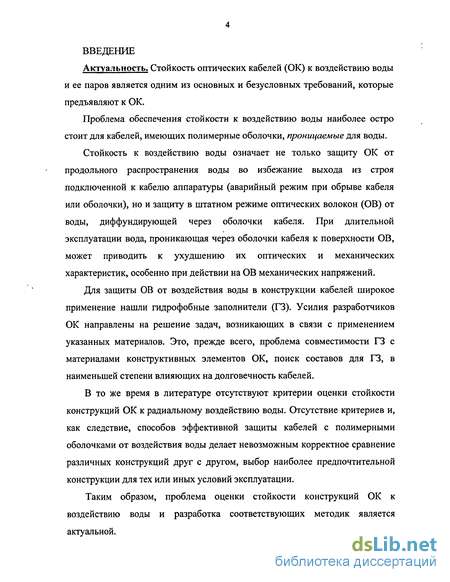 4

ВВЕДЕНИЕ

Актуальность. Стойкость оптических кабелей (ОК) к воздействию воды и ее паров является одним из основных и безусловных требований, которые предъявляют к ОК.

Проблема обеспечения стойкости к воздействию воды наиболее остро стоит для кабелей, имеющих полимерные оболочки, проницаемые для воды.

Стойкость к воздействию воды означает не только защиту ОК от продольного распространения воды во избежание выхода из строя подключенной к кабелю аппаратуры (аварийный режим при обрыве кабеля или оболочки), но и защиту в штатном режиме оптических волокон (ОВ) от воды, диффундирующей через оболочки кабеля. При длительной эксплуатации вода, проникающая через оболочки кабеля к поверхности ОВ, может приводить к ухудшению их оптических и механических характеристик, особенно при действии на ОВ механических напряжений.

Для защиты ОВ от воздействия воды в конструкции кабелей широкое применение нашли гидрофобные заполнители (ГЗ). Усилия разработчиков ОК направлены на решение задач, возникающих в связи с применением указанных материалов. Это, прежде всего, проблема совместимости ГЗ с материалами конструктивных элементов ОК, поиск составов для ГЗ, в наименьшей степени влияющих на долговечность кабелей.

В то же время в литературе отсутствуют критерии оценки стойкости конструкций ОК к радиальному воздействию воды. Отсутствие критериев и, как следствие, способов эффективной защиты кабелей с полимерными оболочками от воздействия воды делает невозможным корректное сравнение различных конструкций друг с другом, выбор наиболее предпочтительной конструкции для тех или иных условий эксплуатации.

Таким образом, проблема оценки стойкости конструкций ОК к воздействию воды и разработка соответствующих методик является актуальной.

dsLib.net
библиотека диссертаций